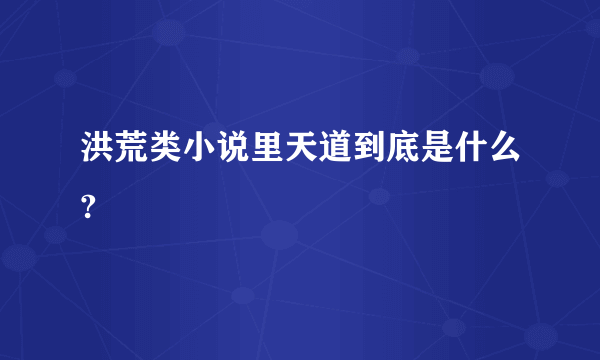 洪荒类小说里天道到底是什么?